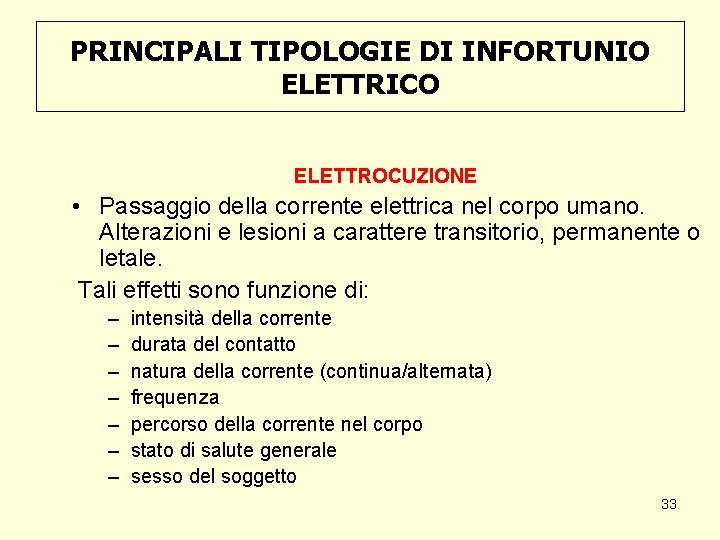 PRINCIPALI TIPOLOGIE DI INFORTUNIO ELETTRICO

ELETTROCUZIONE

• Passaggio della corrente elettrica nel corpo umano. Alterazioni e lesioni a carattere transitorio, permanente o letale.

Tali effetti sono funzione di:
– intensità della corrente
– durata del contatto
– natura della corrente (continua/alternata)
– frequenza
– percorso della corrente nel corpo
– stato di salute generale
– sesso del soggetto

33